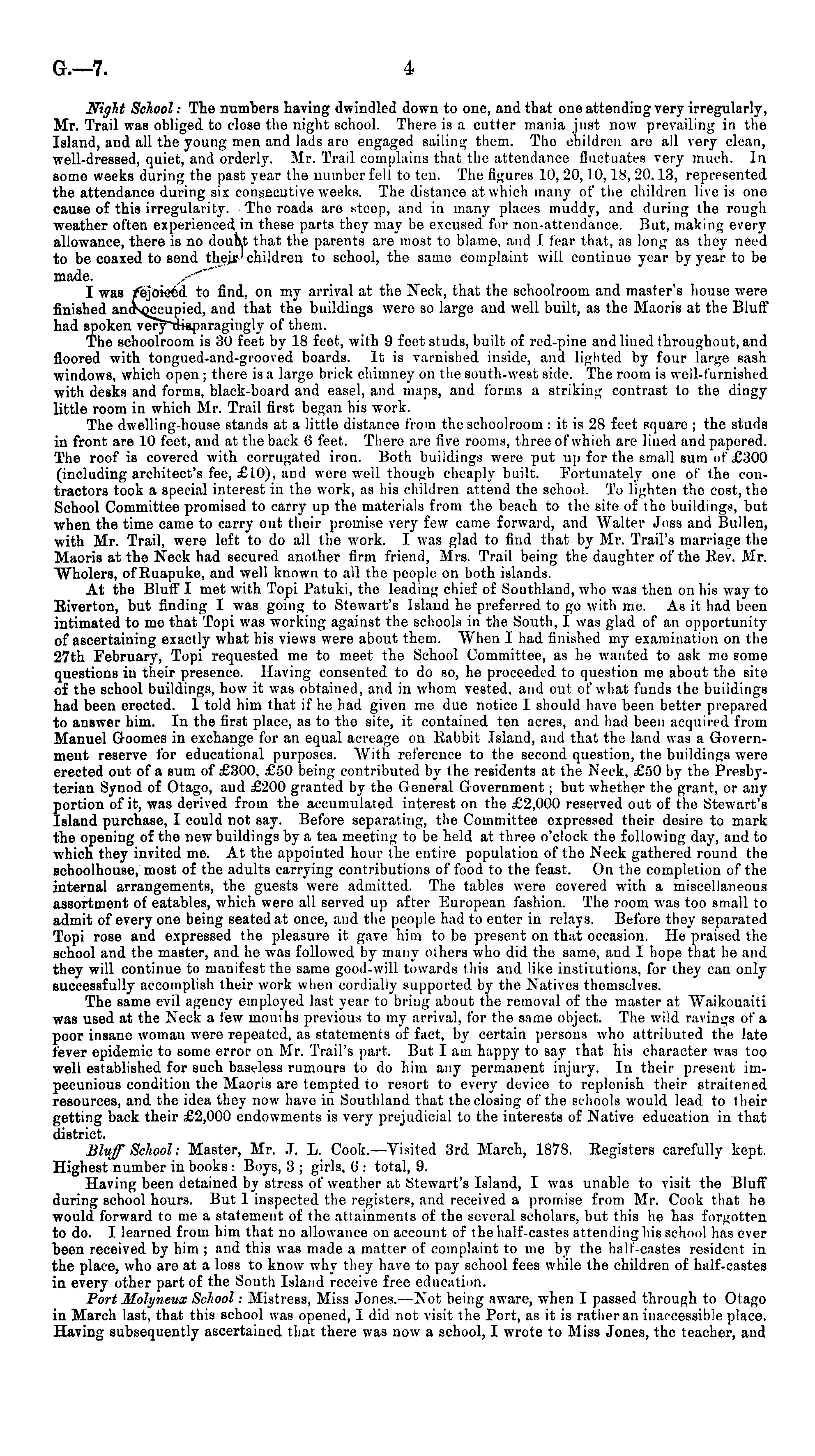 G.—7. 4

Night School: The numbers having dwindled down to one, and that one attending very irregularly, Mr. Trail was obliged to close the night school. There is a cutter mania just now prevailing in the Island, and all the young men and lads are engaged sailing them. The children are all very clean, well-dressed, quiet, and orderly. Mr. Trail complains that the attendance fluctuates very much. In some weeks during the past year the number fell to ten. The figures 10, 20, 10, 18, 20, 13, represented the attendance during six consecutive weeks. The distance at which many of the children live is one cause of this irregularity. The roads are steep, and in many places muddy, and during the rough weather often experienced in these parts they may be excused for non-attendance. But, making every allowance, there is no doubt that the parents are most to blame, and I fear that, as long as they need to be coaxed to send their children to school, the same complaint will continue year by year to be made.

I was rejoiced to find, on my arrival at the Neck, that the schoolroom and master's house were finished and occupied, and that the buildings were so large and well built, as the Maoris at the Bluff had spoken very disparagingly of them.

The schoolroom is 30 feet by 18 feet, with 9 feet studs, built of red-pine and lined throughout, and floored with tongued-and-grooved boards. It is varnished inside, and lighted by four large sash windows, which open; there is a large brick chimney on the south-west side. The room is well-furnished with desks and forms, black-board and easel, and maps, and forms a striking contrast to the dingy little room in which Mr. Trail first began his work.

The dwelling-house stands at a little distance from the schoolroom: it is 28 feet square; the studs in front are 10 feet, and at the back 6 feet. There are five rooms, three of which are lined and papered. The roof is covered with corrugated iron. Both buildings were put up for the small sum of £300 (including architect's fee, £10), and were well though cheaply built. Fortunately one of the contractors took a special interest in the work, as his children attend the school. To lighten the cost, the School Committee promised to carry up the materials from the beach to the site of the buildings, but when the time came to carry out their promise very few came forward, and Walter Joss and Bullen, with Mr. Trail, were left to do all the work. I was glad to find that by Mr. Trail's marriage the Maoris at the Neck had secured another firm friend, Mrs. Trail being the daughter of the Rev. Mr. Wholers, of Ruapuke, and well known to all the people on both islands.

At the Bluff I met with Topi Patuki, the leading chief of Southland, who was then on his way to Riverton, but finding I was going to Stewart's Island he preferred to go with me. As it had been intimated to me that Topi was working against the schools in the South, I was glad of an opportunity of ascertaining exactly what his views were about them. When I had finished my examination on the 27th February, Topi requested me to meet the School Committee, as he wanted to ask me some questions in their presence. Having consented to do so, he proceeded to question me about the site of the school buildings, how it was obtained, and in whom vested, and out of what funds the buildings had been erected. I told him that if he had given me due notice I should have been better prepared to answer him. In the first place, as to the site, it contained ten acres, and had been acquired from Manuel Goomes in exchange for an equal acreage on Rabbit Island, and that the land was a Government reserve for educational purposes. With reference to the second question, the buildings were erected out of a sum of £300, £50 being contributed by the residents at the Neck, £50 by the Presbyterian Synod of Otago, and £200 granted by the General Government; but whether the grant, or any portion of it, was derived from the accumulated interest on the £2,000 reserved out of the Stewart's Island purchase, I could not say. Before separating, the Committee expressed their desire to mark the opening of the new buildings by a tea meeting to be held at three o'clock the following day, and to which they invited me. At the appointed hour the entire population of the Neck gathered round the schoolhouse, most of the adults carrying contributions of food to the feast. On the completion of the internal arrangements, the guests were admitted. The tables were covered with a miscellaneous assortment of eatables, which were all served up after European fashion. The room was too small to admit of every one being seated at once, and the people had to enter in relays. Before they separated Topi rose and expressed the pleasure it gave him to be present on that occasion. He praised the school and the master, and he was followed by many others who did the same, and I hope that he and they will continue to manifest the same good-will towards this and like institutions, for they can only successfully accomplish their work when cordially supported by the Natives themselves.

The same evil agency employed last year to bring about the removal of the master at Waikouaiti was used at the Neck a few months previous to my arrival, for the same object. The wild ravings of a poor insane woman were repeated, as statements of fact, by certain persons who attributed the late fever epidemic to some error on Mr. Trail's part. But I am happy to say that his character was too well established for such baseless rumours to do him any permanent injury. In their present impecunious condition the Maoris are tempted to resort to every device to replenish their straitened resources, and the idea they now have in Southland that the closing of the schools would lead to their getting back their £2,000 endowments is very prejudicial to the interests of Native education in that district.

Bluff School: Master, Mr. J. L. Cook.—Visited 3rd March, 1878. Registers carefully kept. Highest number in books: Boys, 3; girls, 6: total, 9.

Having been detained by stress of weather at Stewart's Island, I was unable to visit the Bluff during school hours. But I inspected the registers, and received a promise from Mr. Cook that he would forward to me a statement of the attainments of the several scholars, but this he has forgotten to do. I learned from him that no allowance on account of the half-castes attending his school has ever been received by him; and this was made a matter of complaint to me by the half-castes resident in the place, who are at a loss to know why they have to pay school fees while the children of half-castes in every other part of the South Island receive free education.

Port Molyneux School: Mistress, Miss Jones.—Not being aware, when I passed through to Otago in March last, that this school was opened, I did not visit the Port, as it is rather an inaccessible place. Having subsequently ascertained that there was now a school, I wrote to Miss Jones, the teacher, and